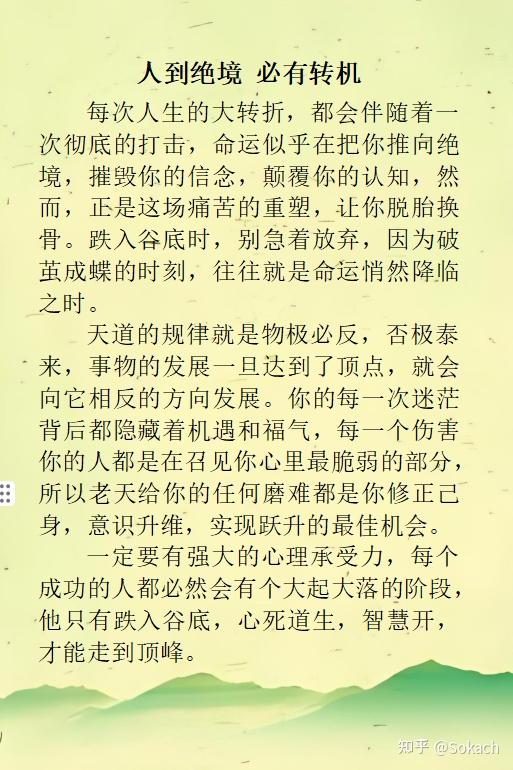 人到绝境 必有转机

每次人生的大转折，都会伴随着一次彻底的打击，命运似乎在把你推向绝境，摧毁你的信念，颠覆你的认知，然而，正是这场痛苦的重塑，让你脱胎换骨。跌入谷底时，别急着放弃，因为破茧成蝶的时刻，往往就是命运悄然降临之时。

天道的规律就是物极必反，否极泰来，事物的发展一旦达到了顶点，就会向它相反的方向发展。你的每一次迷茫背后都隐藏着机遇和福气，每一个伤害你的人都是在召见你心里最脆弱的部分，所以老天给你的任何磨难都是你修正己身，意识升维，实现跃升的最佳机会。

一定要有强大的心理承受力，每个成功的人都必然会有个大起大落的阶段，他只有跌入谷底，心死道生，智慧开，才能走到顶峰。

知乎 @Sokach